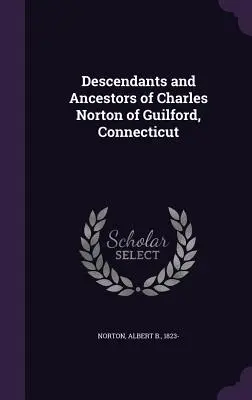 Descendants and Ancestors of Charles Norton of Guilford, Connecticut

Scholar SELECT

NORTON, ALBERT B., 1823-